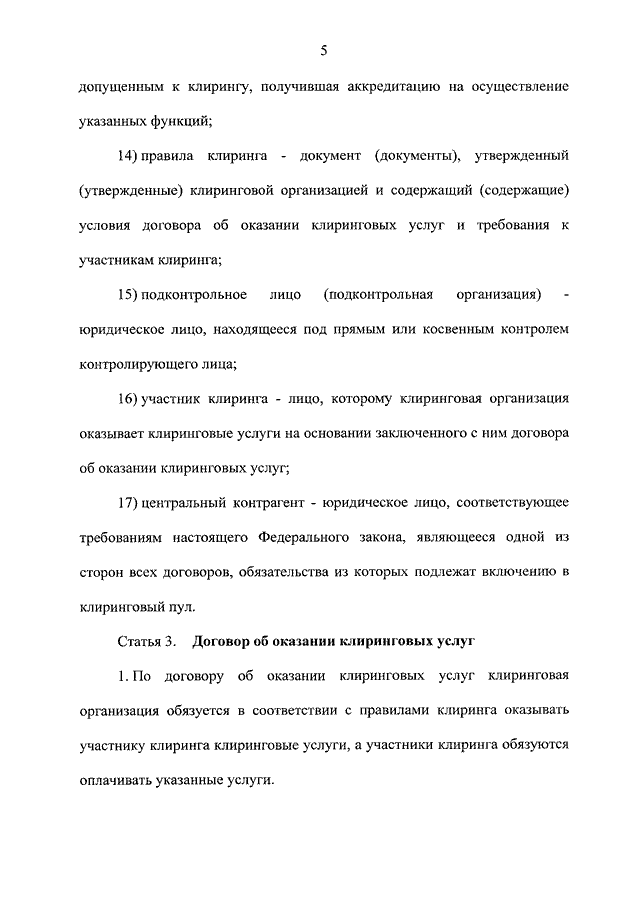 5

допущенным к клирингу, получившая аккредитацию на осуществление указанных функций;

14) правила клиринга - документ (документы), утвержденный (утвержденные) клиринговой организацией и содержащий (содержащие) условия договора об оказании клиринговых услуг и требования к участникам клиринга;

15) подконтрольное лицо (подконтрольная организация) - юридическое лицо, находящееся под прямым или косвенным контролем контролирующего лица;

16) участник клиринга - лицо, которому клиринговая организация оказывает клиринговые услуги на основании заключенного с ним договора об оказании клиринговых услуг;

17) центральный контрагент - юридическое лицо, соответствующее требованиям настоящего Федерального закона, являющееся одной из сторон всех договоров, обязательства из которых подлежат включению в клиринговый пул.

Статья 3. Договор об оказании клиринговых услуг

1. По договору об оказании клиринговых услуг клиринговая организация обязуется в соответствии с правилами клиринга оказывать участнику клиринга клиринговые услуги, а участники клиринга обязуются оплачивать указанные услуги.